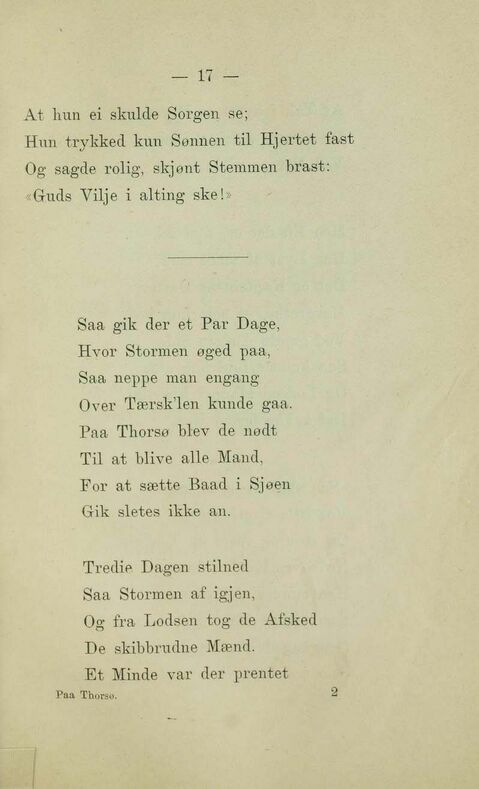 — 17 —

At hun ei skulde Sorgen se;
Hun trykked kun Sønnen til Hjertet fast
Og sagde rolig, skjønt Stemmen brast:
«Guds Vilje i alting ske!»

Saa gik der et Par Dage,
Hvor Stormen øged paa,
Saa neppe man engang
Over Tærsk'len kunde gaa.
Paa Thorsø blev de nødt
Til at blive alle Mand,
For at sætte Baad i Sjøen
Gik sletes ikke an.

Tredie Dagen stilned
Saa Stormen af igjen,
Og fra Lodsen tog de Afsked
De skibbrudne Mænd.
Et Minde var der prentet

Paa Thorsø. 2